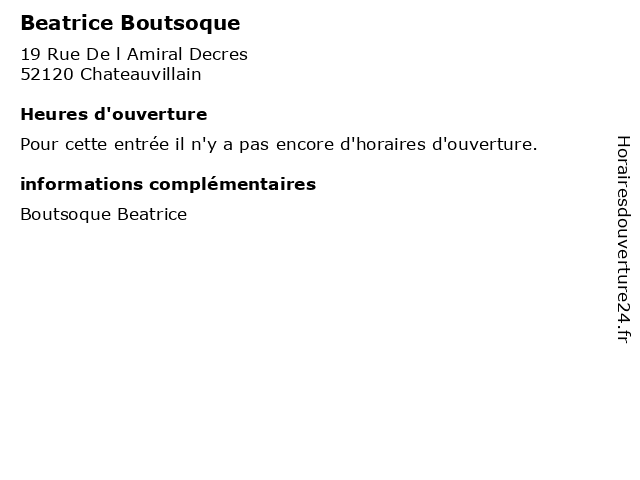 Beatrice Boutsoque

19 Rue De l Amiral Decres
52120 Chateauvillain

Heures d'ouverture

Pour cette entrée il n'y a pas encore d'horaires d'ouverture.

informations complémentaires

Boutsoque Beatrice

Horairesdouverture24.fr